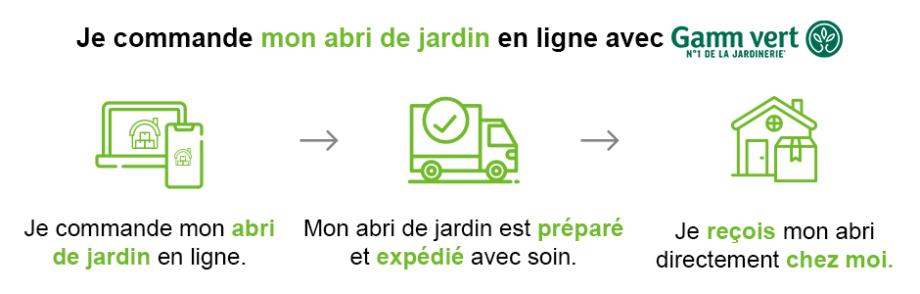 Je commande mon abri de jardin en ligne avec Gamm vert
N°1 DE LA JARDINERIE

Je commande mon abri de jardin en ligne.

Mon abri de jardin est préparé et expédié avec soin.

Je reçois mon abri directement chez moi.